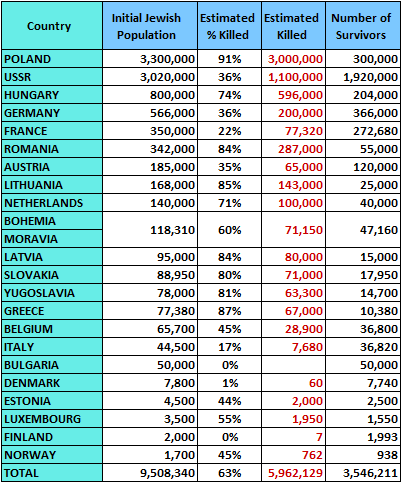 | Country | Initial Jewish Population | Estimated % Killed | Estimated Killed | Number of Survivors |
|---|---|---|---|---|
| POLAND | 3,300,000 | 91% | 3,000,000 | 300,000 |
| USSR | 3,020,000 | 36% | 1,100,000 | 1,920,000 |
| HUNGARY | 800,000 | 74% | 596,000 | 204,000 |
| GERMANY | 566,000 | 36% | 200,000 | 366,000 |
| FRANCE | 350,000 | 22% | 77,320 | 272,680 |
| ROMANIA | 342,000 | 84% | 287,000 | 55,000 |
| AUSTRIA | 185,000 | 35% | 65,000 | 120,000 |
| LITHUANIA | 168,000 | 85% | 143,000 | 25,000 |
| NETHERLANDS | 140,000 | 71% | 100,000 | 40,000 |
| BOHEMIA MORAVIA | 118,310 | 60% | 71,150 | 47,160 |
| LATVIA | 95,000 | 84% | 80,000 | 15,000 |
| SLOVAKIA | 88,950 | 80% | 71,000 | 17,950 |
| YUGOSLAVIA | 78,000 | 81% | 63,300 | 14,700 |
| GREECE | 77,380 | 87% | 67,000 | 10,380 |
| BELGIUM | 65,700 | 45% | 28,900 | 36,800 |
| ITALY | 44,500 | 17% | 7,680 | 36,820 |
| BULGARIA | 50,000 | 0% | | 50,000 |
| DENMARK | 7,800 | 1% | 60 | 7,740 |
| ESTONIA | 4,500 | 44% | 2,000 | 2,500 |
| LUXEMBOURG | 3,500 | 55% | 1,950 | 1,550 |
| FINLAND | 2,000 | 0% | 7 | 1,993 |
| NORWAY | 1,700 | 45% | 762 | 938 |
| TOTAL | 9,508,340 | 63% | 5,962,129 | 3,546,211 |